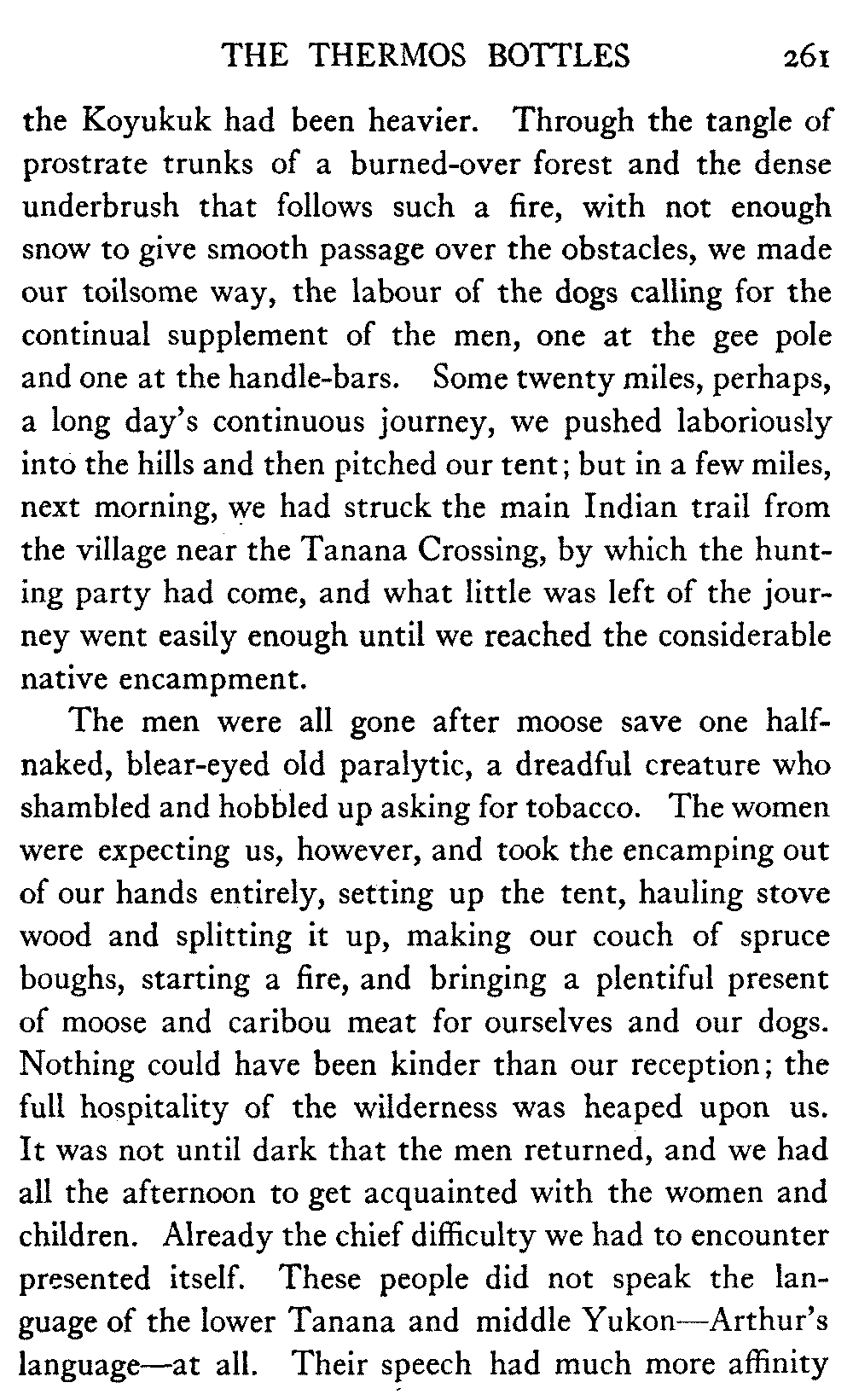 THE THERMOS BOTTLES 261

the Koyukuk had been heavier. Through the tangle of prostrate trunks of a burned-over forest and the dense underbrush that follows such a fire, with not enough snow to give smooth passage over the obstacles, we made our toilsome way, the labour of the dogs calling for the continual supplement of the men, one at the gee pole and one at the handle-bars. Some twenty miles, perhaps, a long day's continuous journey, we pushed laboriously into the hills and then pitched our tent; but in a few miles, next morning, we had struck the main Indian trail from the village near the Tanana Crossing, by which the hunting party had come, and what little was left of the journey went easily enough until we reached the considerable native encampment.

The men were all gone after moose save one half-naked, blear-eyed old paralytic, a dreadful creature who shambled and hobbled up asking for tobacco. The women were expecting us, however, and took the encamping out of our hands entirely, setting up the tent, hauling stove wood and splitting it up, making our couch of spruce boughs, starting a fire, and bringing a plentiful present of moose and caribou meat for ourselves and our dogs. Nothing could have been kinder than our reception; the full hospitality of the wilderness was heaped upon us. It was not until dark that the men returned, and we had all the afternoon to get acquainted with the women and children. Already the chief difficulty we had to encounter presented itself. These people did not speak the language of the lower Tanana and middle Yukon—Arthur's language—at all. Their speech had much more affinity